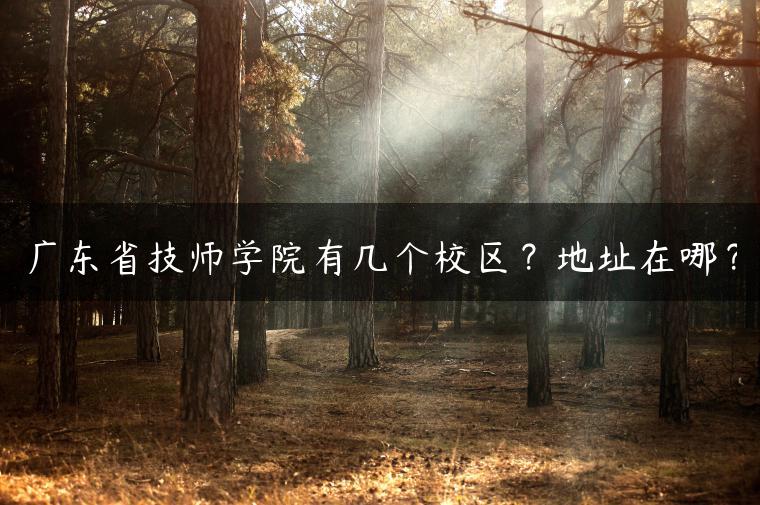 广东省技师学院有几个校区？地址在哪？